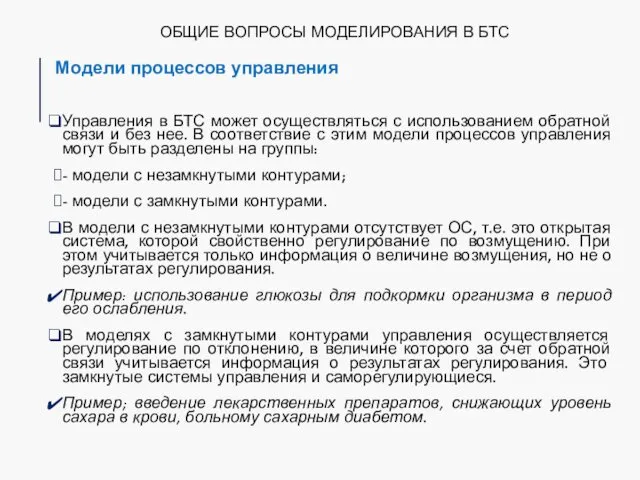 ОБЩИЕ ВОПРОСЫ МОДЕЛИРОВАНИЯ В БТС

Модели процессов управления

❑Управления в БТС может осуществляться с использованием обратной связи и без нее. В соответствие с этим модели процессов управления могут быть разделены на группы:

- модели с незамкнутыми контурами;

- модели с замкнутыми контурами.

❑В модели с незамкнутыми контурами отсутствует ОС, т.е. это открытая система, которой свойственно регулирование по возмущению. При этом учитывается только информация о величине возмущения, но не о результатах регулирования.

✔Пример: использование глюкозы для подкормки организма в период его ослабления.

❑В моделях с замкнутыми контурами управления осуществляется регулирование по отклонению, в величине которого за счет обратной связи учитывается информация о результатах регулирования. Это замкнутые системы управления и саморегулирующиеся.

✔Пример; введение лекарственных препаратов, снижающих уровень сахара в крови, больному сахарным диабетом.